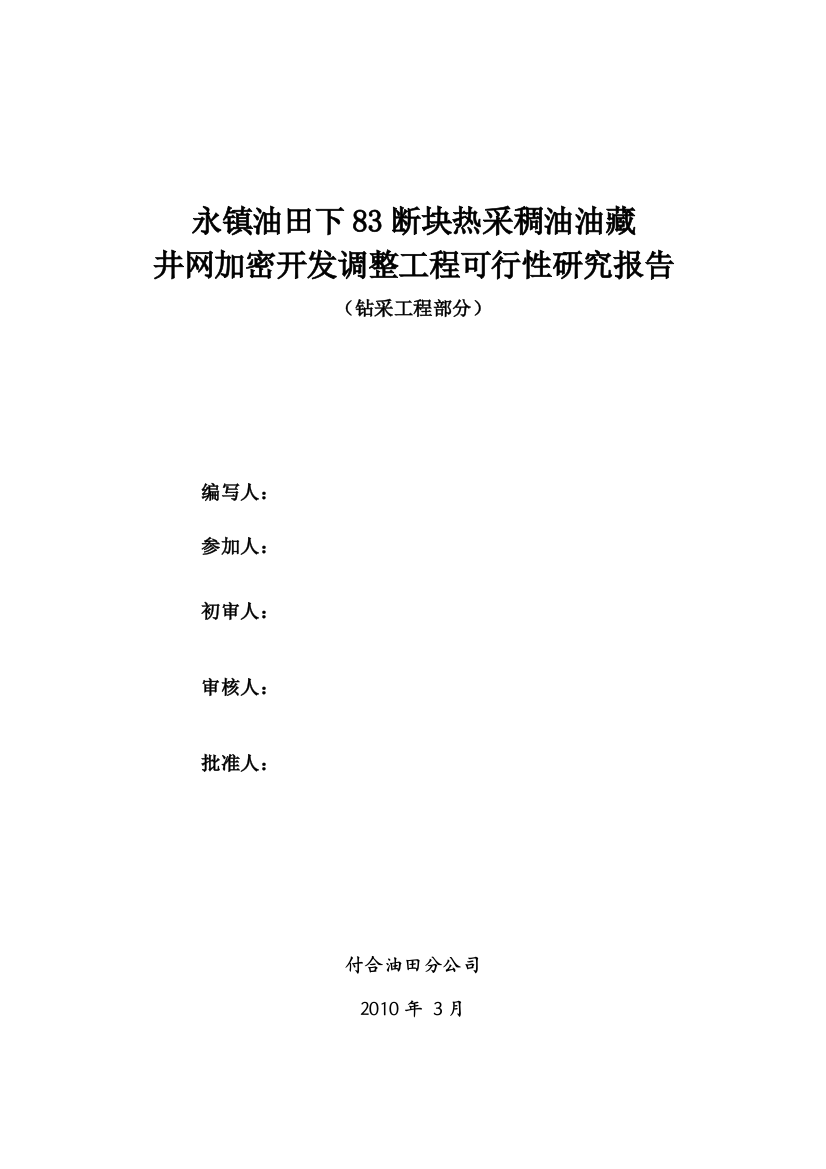 永镇油田下83断块热采稠油油藏
井网加密开发调整工程可行性研究报告
（钻采工程部分）

编写人：

参加人：

初审人：

审核人：

批准人：

付合油田分公司

2010 年 3月